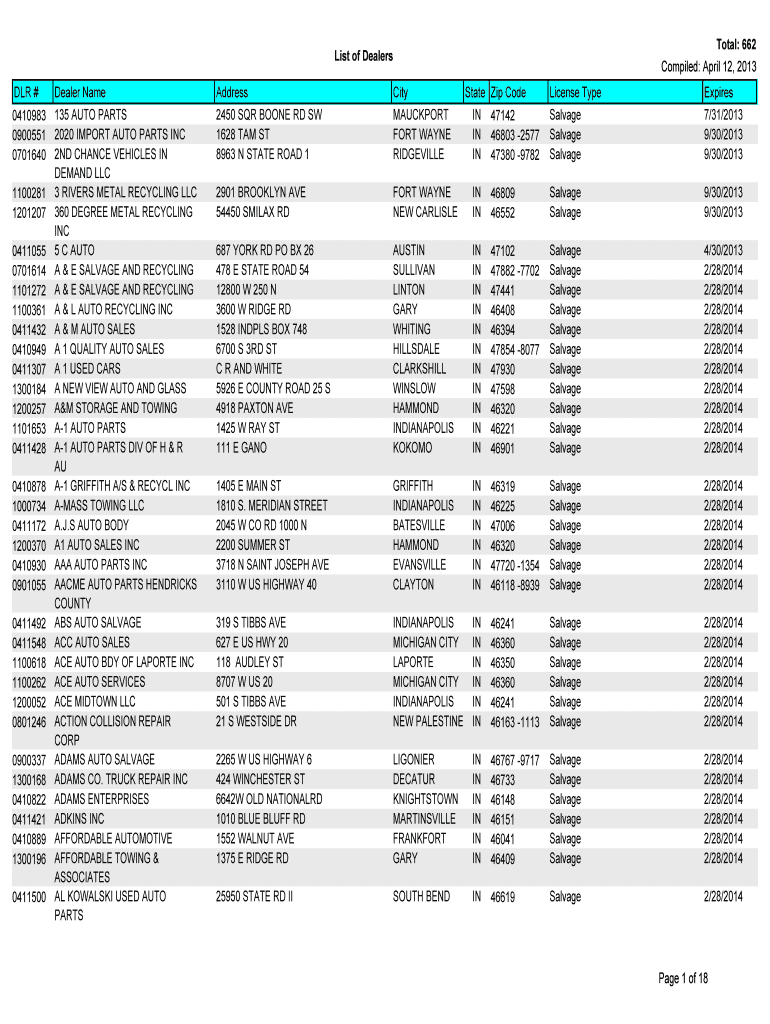 List of Dealers

Total: 662
Compiled: April 12, 2013

| DLR # | Dealer Name | Address | City | State | Zip Code | License Type | Expires |
|---|---|---|---|---|---|---|---|
| 0410983 | 135 AUTO PARTS | 2450 SQR BOONE RD SW | MAUCKPORT | IN | 47142 | Salvage | 7/31/2013 |
| 0900551 | 2020 IMPORT AUTO PARTS INC | 1628 TAM ST | FORT WAYNE | IN | 46803 -2577 | Salvage | 9/30/2013 |
| 0701640 | 2ND CHANCE VEHICLES IN DEMAND LLC | 8963 N STATE ROAD 1 | RIDGEVILLE | IN | 47380 -9782 | Salvage | 9/30/2013 |
| 1100281 | 3 RIVERS METAL RECYCLING LLC | 2901 BROOKLYN AVE | FORT WAYNE | IN | 46809 | Salvage | 9/30/2013 |
| 1201207 | 360 DEGREE METAL RECYCLING INC | 54450 SMILAX RD | NEW CARLISLE | IN | 46552 | Salvage | 9/30/2013 |
| 0411055 | 5 C AUTO | 687 YORK RD PO BX 26 | AUSTIN | IN | 47102 | Salvage | 4/30/2013 |
| 0701614 | A & E SALVAGE AND RECYCLING | 478 E STATE ROAD 54 | SULLIVAN | IN | 47882 -7702 | Salvage | 2/28/2014 |
| 1101272 | A & E SALVAGE AND RECYCLING | 12800 W 250 N | LINTON | IN | 47441 | Salvage | 2/28/2014 |
| 1100361 | A & L AUTO RECYCLING INC | 3600 W RIDGE RD | GARY | IN | 46408 | Salvage | 2/28/2014 |
| 0411432 | A & M AUTO SALES | 1528 INDPLS BOX 748 | WHITING | IN | 46394 | Salvage | 2/28/2014 |
| 0410949 | A 1 QUALITY AUTO SALES | 6700 S 3RD ST | HILLSDALE | IN | 47854 -8077 | Salvage | 2/28/2014 |
| 0411307 | A 1 USED CARS | C R AND WHITE | CLARKSHILL | IN | 47930 | Salvage | 2/28/2014 |
| 1300184 | A NEW VIEW AUTO AND GLASS | 5926 E COUNTY ROAD 25 S | WINSLOW | IN | 47598 | Salvage | 2/28/2014 |
| 1200257 | A&M STORAGE AND TOWING | 4918 PAXTON AVE | HAMMOND | IN | 46320 | Salvage | 2/28/2014 |
| 1101653 | A-1 AUTO PARTS | 1425 W RAY ST | INDIANAPOLIS | IN | 46221 | Salvage | 2/28/2014 |
| 0411428 | A-1 AUTO PARTS DIV OF H & R AU | 111 E GANO | KOKOMO | IN | 46901 | Salvage | 2/28/2014 |
| 0410878 | A-1 GRIFFITH A/S & RECYCL INC | 1405 E MAIN ST | GRIFFITH | IN | 46319 | Salvage | 2/28/2014 |
| 1000734 | A-MASS TOWING LLC | 1810 S. MERIDIAN STREET | INDIANAPOLIS | IN | 46225 | Salvage | 2/28/2014 |
| 0411172 | A.J.S AUTO BODY | 2045 W CO RD 1000 N | BATESVILLE | IN | 47006 | Salvage | 2/28/2014 |
| 1200370 | A1 AUTO SALES INC | 2200 SUMMER ST | HAMMOND | IN | 46320 | Salvage | 2/28/2014 |
| 0410930 | AAA AUTO PARTS INC | 3718 N SAINT JOSEPH AVE | EVANSVILLE | IN | 47720 -1354 | Salvage | 2/28/2014 |
| 0901055 | AACME AUTO PARTS HENDRICKS COUNTY | 3110 W US HIGHWAY 40 | CLAYTON | IN | 46118 -8939 | Salvage | 2/28/2014 |
| 0411492 | ABS AUTO SALVAGE | 319 S TIBBS AVE | INDIANAPOLIS | IN | 46241 | Salvage | 2/28/2014 |
| 0411548 | ACC AUTO SALES | 627 E US HWY 20 | MICHIGAN CITY | IN | 46360 | Salvage | 2/28/2014 |
| 1100618 | ACE AUTO BDY OF LAPORTE INC | 118 AUDLEY ST | LAPORTE | IN | 46350 | Salvage | 2/28/2014 |
| 1100262 | ACE AUTO SERVICES | 8707 W US 20 | MICHIGAN CITY | IN | 46360 | Salvage | 2/28/2014 |
| 1200052 | ACE MIDTOWN LLC | 501 S TIBBS AVE | INDIANAPOLIS | IN | 46241 | Salvage | 2/28/2014 |
| 0801246 | ACTION COLLISION REPAIR CORP | 21 S WESTSIDE DR | NEW PALESTINE | IN | 46163 -1113 | Salvage | 2/28/2014 |
| 0900337 | ADAMS AUTO SALVAGE | 2265 W US HIGHWAY 6 | LIGONIER | IN | 46767 -9717 | Salvage | 2/28/2014 |
| 1300168 | ADAMS CO. TRUCK REPAIR INC | 424 WINCHESTER ST | DECATUR | IN | 46733 | Salvage | 2/28/2014 |
| 0410822 | ADAMS ENTERPRISES | 6642W OLD NATIONALRD | KNIGHTSTOWN | IN | 46148 | Salvage | 2/28/2014 |
| 0411421 | ADKINS INC | 1010 BLUE BLUFF RD | MARTINSVILLE | IN | 46151 | Salvage | 2/28/2014 |
| 0410889 | AFFORDABLE AUTOMOTIVE | 1552 WALNUT AVE | FRANKFORT | IN | 46041 | Salvage | 2/28/2014 |
| 1300196 | AFFORDABLE TOWING & ASSOCIATES | 1375 E RIDGE RD | GARY | IN | 46409 | Salvage | 2/28/2014 |
| 0411500 | AL KOWALSKI USED AUTO PARTS | 25950 STATE RD II | SOUTH BEND | IN | 46619 | Salvage | 2/28/2014 |

Page 1 of 18